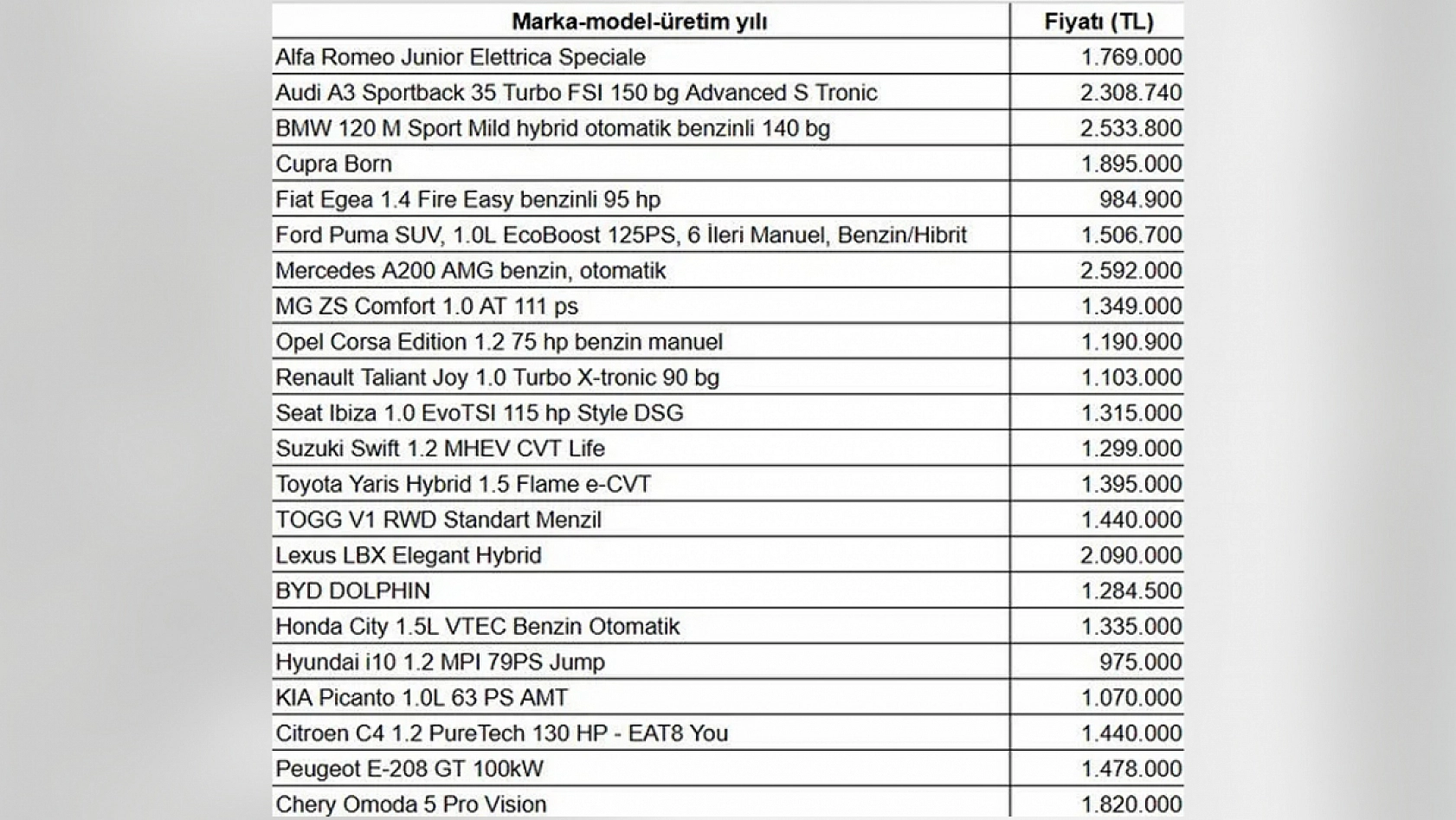 | Marka-model-üretim yılı | Fiyatı (TL) |
|---|---|
| Alfa Romeo Junior Elettrica Speciale | 1.769.000 |
| Audi A3 Sportback 35 Turbo FSI 150 bg Advanced S Tronic | 2.308.740 |
| BMW 120 M Sport Mild hybrid otomatik benzinli 140 bg | 2.533.800 |
| Cupra Born | 1.895.000 |
| Fiat Egea 1.4 Fire Easy benzinli 95 hp | 984.900 |
| Ford Puma SUV, 1.0L EcoBoost 125PS, 6 İleri Manuel, Benzin/Hibrit | 1.506.700 |
| Mercedes A200 AMG benzin, otomatik | 2.592.000 |
| MG ZS Comfort 1.0 AT 111 ps | 1.349.000 |
| Opel Corsa Edition 1.2 75 hp benzin manuel | 1.190.900 |
| Renault Taliant Joy 1.0 Turbo X-tronic 90 bg | 1.103.000 |
| Seat Ibiza 1.0 EvoTSI 115 hp Style DSG | 1.315.000 |
| Suzuki Swift 1.2 MHEV CVT Life | 1.299.000 |
| Toyota Yaris Hybrid 1.5 Flame e-CVT | 1.395.000 |
| TOGG V1 RWD Standart Menzil | 1.440.000 |
| Lexus LBX Elegant Hybrid | 2.090.000 |
| BYD DOLPHIN | 1.284.500 |
| Honda City 1.5L VTEC Benzin Otomatik | 1.335.000 |
| Hyundai i10 1.2 MPI 79PS Jump | 975.000 |
| KIA Picanto 1.0L 63 PS AMT | 1.070.000 |
| Citroen C4 1.2 PureTech 130 HP - EAT8 You | 1.440.000 |
| Peugeot E-208 GT 100kW | 1.478.000 |
| Chery Omoda 5 Pro Vision | 1.820.000 |